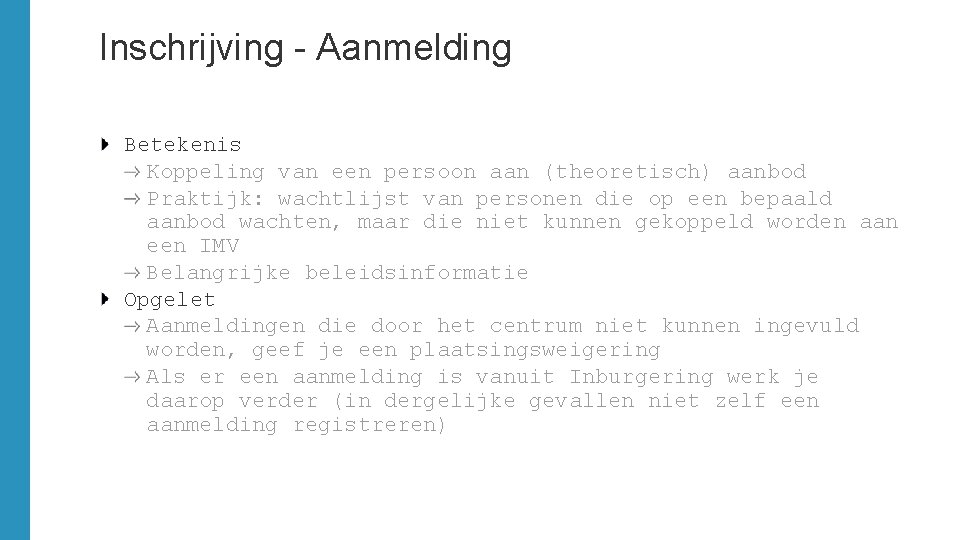 Inschrijving - Aanmelding

Betekenis

→ Koppeling van een persoon aan (theoretisch) aanbod

→ Praktijk: wachtlijst van personen die op een bepaald aanbod wachten, maar die niet kunnen gekoppeld worden aan een IMV

→ Belangrijke beleidsinformatie

Opgelet

→ Aanmeldingen die door het centrum niet kunnen ingevuld worden, geef je een plaatsingsweigering

→ Als er een aanmelding is vanuit Inburgering werk je daarop verder (in dergelijke gevallen niet zelf een aanmelding registreren)